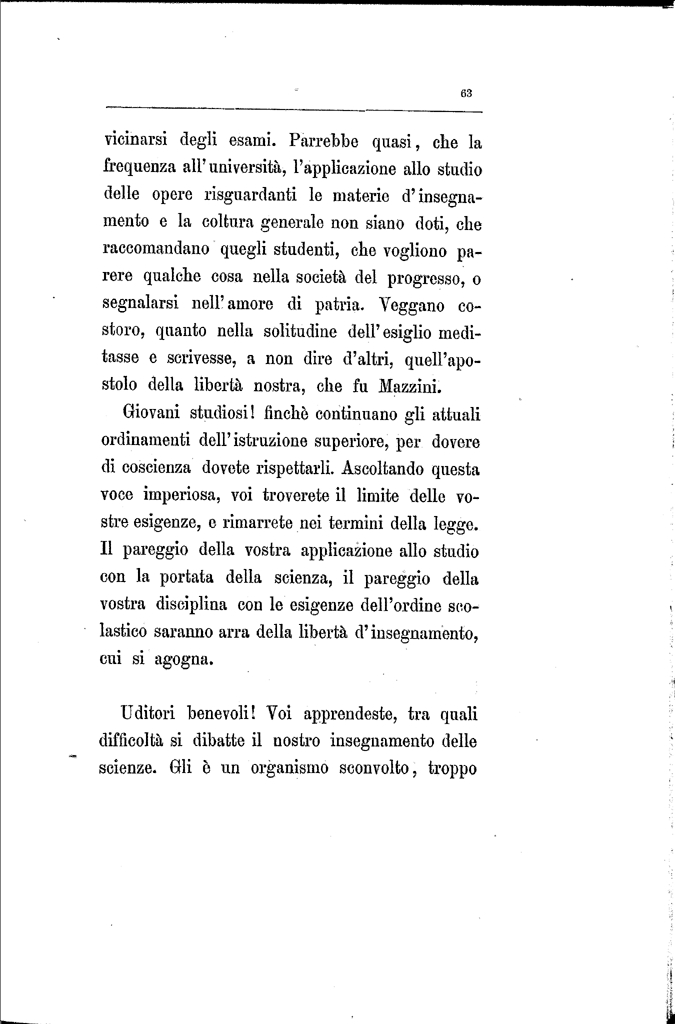 63

vicinarsi degli esami. Parrebbe quasi, che la frequenza all'università, l'applicazione allo studio delle opere risguardanti le materie d'insegnamento e la coltura generale non siano doti, che raccomandano quegli studenti, che vogliono parere qualche cosa nella società del progresso, o segnalarsi nell'amore di patria. Veggano costoro, quanto nella solitudine dell'esiglio meditasse e scrivesse, a non dire d'altri, quell'apostolo della libertà nostra, che fu Mazzini.

Giovani studiosi! finchè continuano gli attuali ordinamenti dell'istruzione superiore, per dovere di coscienza dovete rispettarli. Ascoltando questa voce imperiosa, voi troverete il limite delle vostre esigenze, e rimarrete nei termini della legge. Il pareggio della vostra applicazione allo studio con la portata della scienza, il pareggio della vostra disciplina con le esigenze dell'ordine scolastico saranno arra della libertà d'insegnamento, cui si agogna.

Uditori benevoli! Voi apprendeste, tra quali difficoltà si dibatte il nostro insegnamento delle scienze. Gli è un organismo sconvolto, troppo